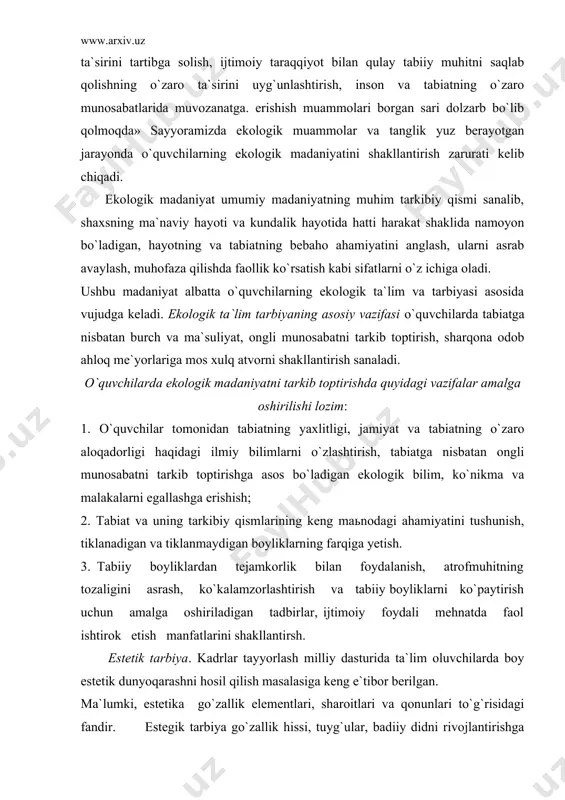 www.arxiv.uz

ta`sirini tartibga solish, ijtimoiy taraqqiyot bilan qulay tabiiy muhitni saqlab qolishning o`zaro ta`sirini uyg`unlashtirish, inson va tabiatning o`zaro munosabatlarida muvozanatga. erishish muammolari borgan sari dolzarb bo`lib qolmoqda» Sayyoramizda ekologik muammolar va tanglik yuz berayotgan jarayonda o`quvchilarning ekologik madaniyatini shakllantirish zarurati kelib chiqadi.

Ekologik madaniyat umumiy madaniyatning muhim tarkibiy qismi sanalib, shaxsning ma`naviy hayoti va kundalik hayotida hatti harakat shaklida namoyon bo`ladigan, hayotning va tabiatning bebaho ahamiyatini anglash, ularni asrab avaylash, muhofaza qilishda faollik ko`rsatish kabi sifatlarni o`z ichiga oladi.

Ushbu madaniyat albatta o`quvchilarning ekologik ta`lim va tarbiyasi asosida vujudga keladi. Ekologik ta`lim tarbiyaning asosiy vazifasi o`quvchilarda tabiatga nisbatan burch va ma`suliyat, ongli munosabatni tarkib toptirish, sharqona odob ahloq me`yorlariga mos xulq atvorni shakllantirish sanaladi.

O`quvchilarda ekologik madaniyatni tarkib toptirishda quyidagi vazifalar amalga oshirilishi lozim:

1. O`quvchilar tomonidan tabiatning yaxlitligi, jamiyat va tabiatning o`zaro aloqadorligi haqidagi ilmiy bilimlarni o`zlashtirish, tabiatga nisbatan ongli munosabatni tarkib toptirishga asos bo`ladigan ekologik bilim, ko`nikma va malakalarni egallashga erishish;

2. Tabiat va uning tarkibiy qismlarining keng maьnodagi ahamiyatini tushunish, tiklanadigan va tiklanmaydigan boyliklarning farqiga yetish.

3. Tabiiy boyliklardan tejamkorlik bilan foydalanish, atrofmuhitning tozaligini asrash, ko`kalamzorlashtirish va tabiiy boyliklarni ko`paytirish uchun amalga oshiriladigan tadbirlar, ijtimoiy foydali mehnatda faol ishtirok etish manfatlarini shakllantirsh.

Estetik tarbiya. Kadrlar tayyorlash milliy dasturida ta`lim oluvchilarda boy estetik dunyoqarashni hosil qilish masalasiga keng e`tibor berilgan.

Ma`lumki, estetika go`zallik elementlari, sharoitlari va qonunlari to`g`risidagi fandir. Estegik tarbiya go`zallik hissi, tuyg`ular, badiiy didni rivojlantirishga